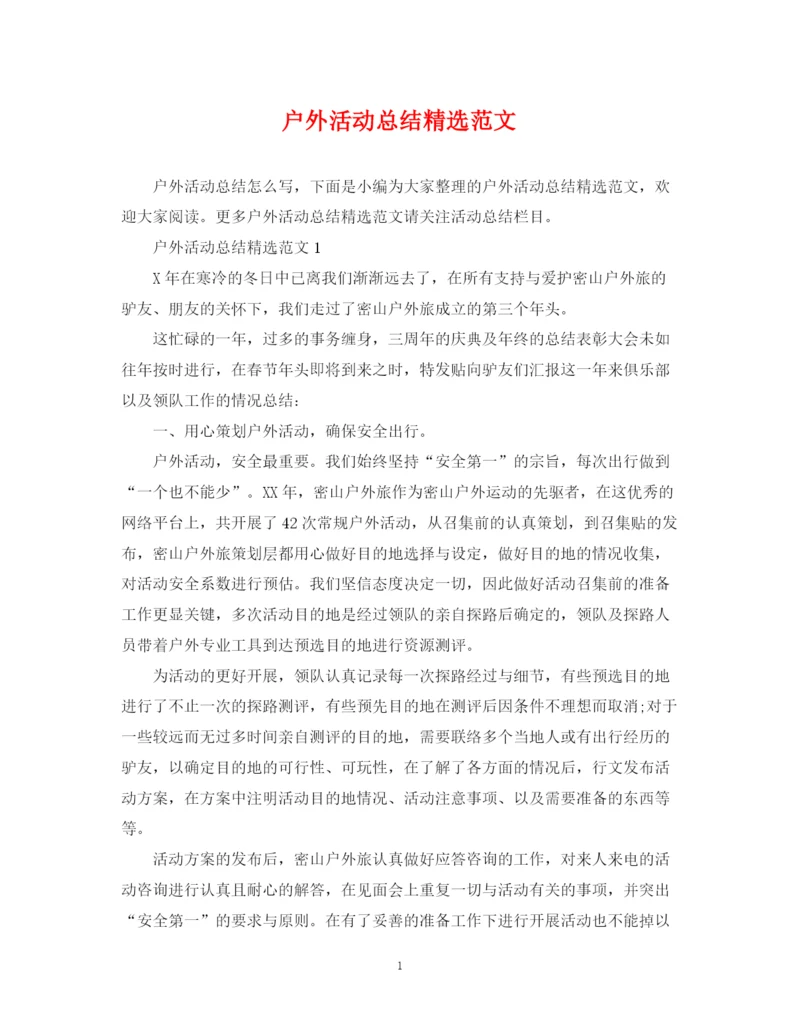 户外活动总结精选范文

户外活动总结怎么写，下面是小编为大家整理的户外活动总结精选范文，欢迎大家阅读。更多户外活动总结精选范文请关注活动总结栏目。

户外活动总结精选范文 1

X 年在寒冷的冬日中已离我们渐渐远去了，在所有支持与爱护密山户外旅的驴友、朋友的关怀下，我们走过了密山户外旅成立的第三个年头。

这忙碌的一年，过多的事务缠身，三周年的庆典及年终的总结表彰大会未如往年按时进行，在春节年头即将到来之时，特发贴向驴友们汇报这一年来俱乐部以及领队工作的情况总结：

一、用心策划户外活动，确保安全出行。

户外活动，安全最重要。我们始终坚持“安全第一”的宗旨，每次出行做到“一个也不能少”。XX 年，密山户外旅作为密山户外运动的先驱者，在这优秀的网络平台上，共开展了 42 次常规户外活动，从召集前的认真策划，到召集贴的发布，密山户外旅策划层都用心做好目的地选择与设定，做好目的地的情况收集，对活动安全系数进行预估。我们坚信态度决定一切，因此做好活动召集前的准备工作更显关键，多次活动目的地是经过领队的亲自探路后确定的，领队及探路人员带着户外专业工具到达预选目的地进行资源测评。

为活动的更好开展，领队认真记录每一次探路经过与细节，有些预选目的地进行了不止一次的探路测评，有些预先目的地在测评后因条件不理想而取消;对于一些较远而无过多时间亲自测评的目的地，需要联络多个当地人或有出行经历的驴友，以确定目的地的可行性、可玩性，在了解了各方面的情况后，行文发布活动方案，在方案中注明活动目的地情况、活动注意事项、以及需要准备的东西等等。

活动方案的发布后，密山户外旅认真做好应答咨询的工作，对来人来电的活动咨询进行认真且耐心的解答，在见面会上重复一切与活动有关的事项，并突出“安全第一”的要求与原则。在有了妥善的准备工作下进行开展活动也不能掉以

1